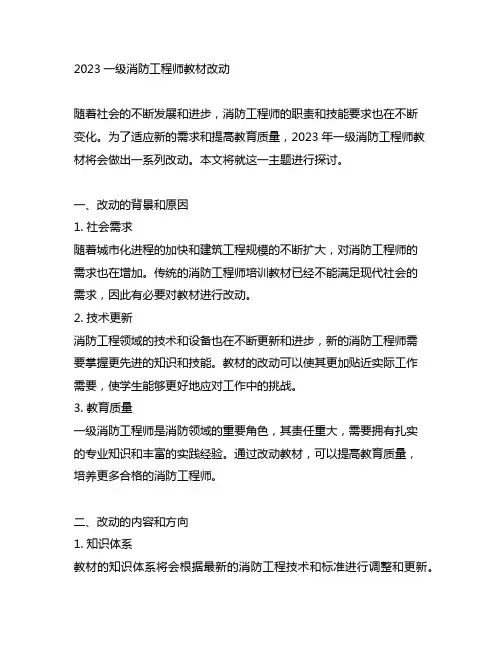 2023 一级消防工程师教材改动

随着社会的不断发展和进步，消防工程师的职责和技能要求也在不断变化。为了适应新的需求和提高教育质量，2023 年一级消防工程师教材将会做出一系列改动。本文将就这一主题进行探讨。

一、改动的背景和原因
1. 社会需求
随着城市化进程的加快和建筑工程规模的不断扩大，对消防工程师的需求也在增加。传统的消防工程师培训教材已经不能满足现代社会的需求，因此有必要对教材进行改动。
2. 技术更新
消防工程领域的技术和设备也在不断更新和进步，新的消防工程师需要掌握更先进的知识和技能。教材的改动可以使其更加贴近实际工作需要，使学生能够更好地应对工作中的挑战。
3. 教育质量
一级消防工程师是消防领域的重要角色，其责任重大，需要拥有扎实的专业知识和丰富的实践经验。通过改动教材，可以提高教育质量，培养更多合格的消防工程师。

二、改动的内容和方向
1. 知识体系
教材的知识体系将会根据最新的消防工程技术和标准进行调整和更新。